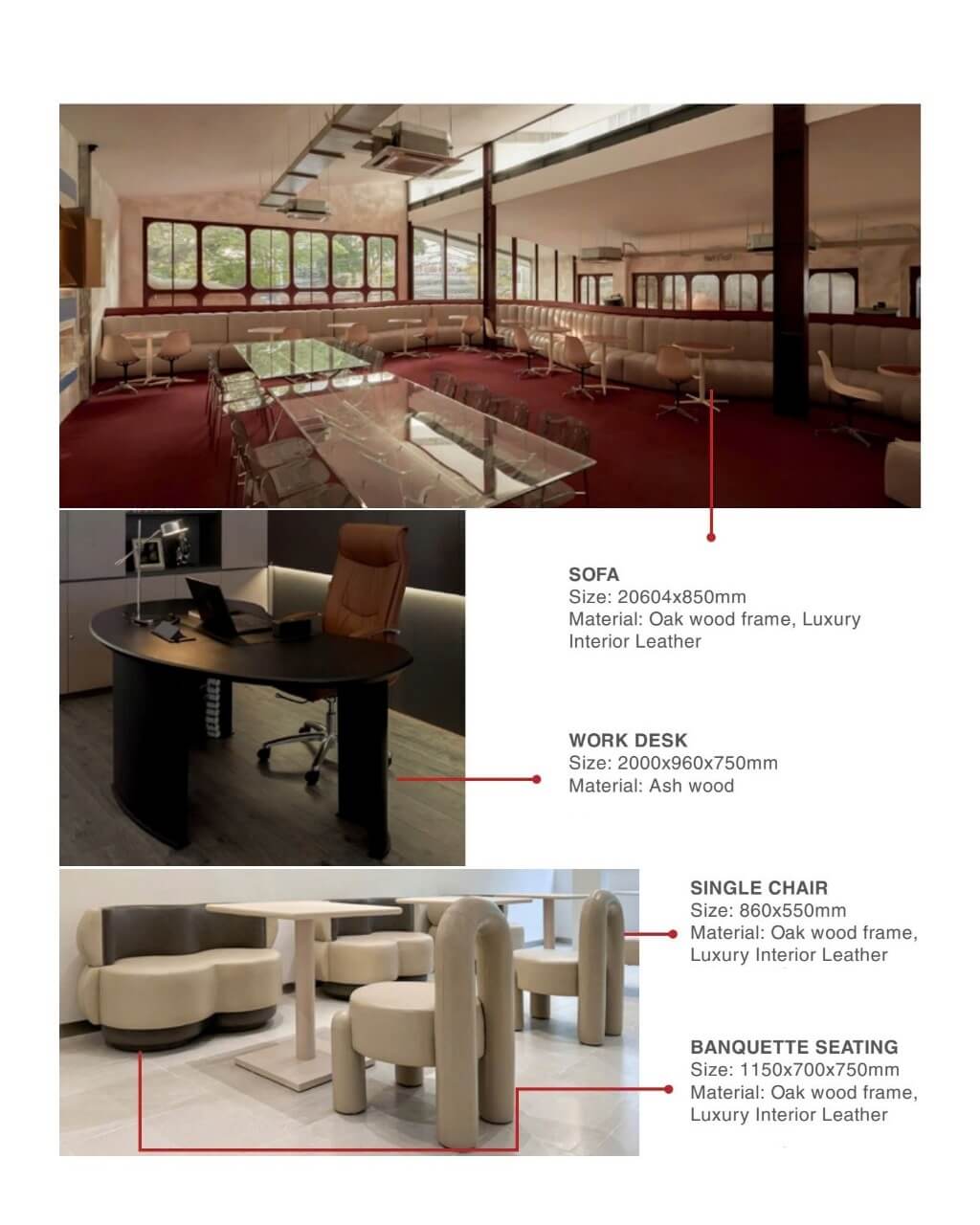 SOFA
Size: 20604x850mm
Material: Oak wood frame, Luxury Interior Leather

WORK DESK
Size: 2000x960x750mm
Material: Ash wood

SINGLE CHAIR
Size: 860x550mm
Material: Oak wood frame, Luxury Interior Leather

BANQUETTE SEATING
Size: 1150x700x750mm
Material: Oak wood frame, Luxury Interior Leather